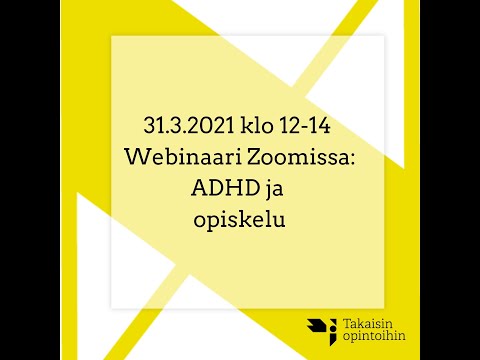 31.3.2021 klo 12-14
Webinaari Zoomissa:
ADHD ja
opiskelu

Takaisin
opintoihin